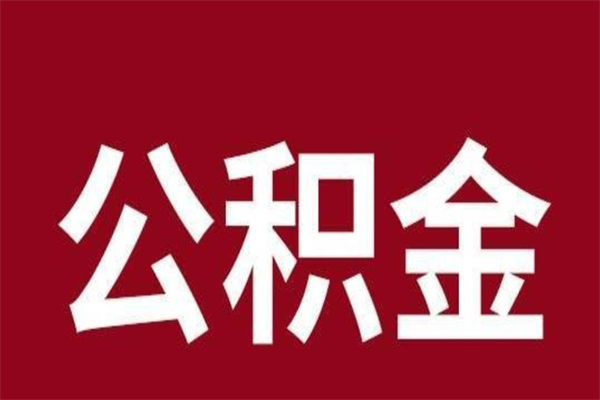 公积金